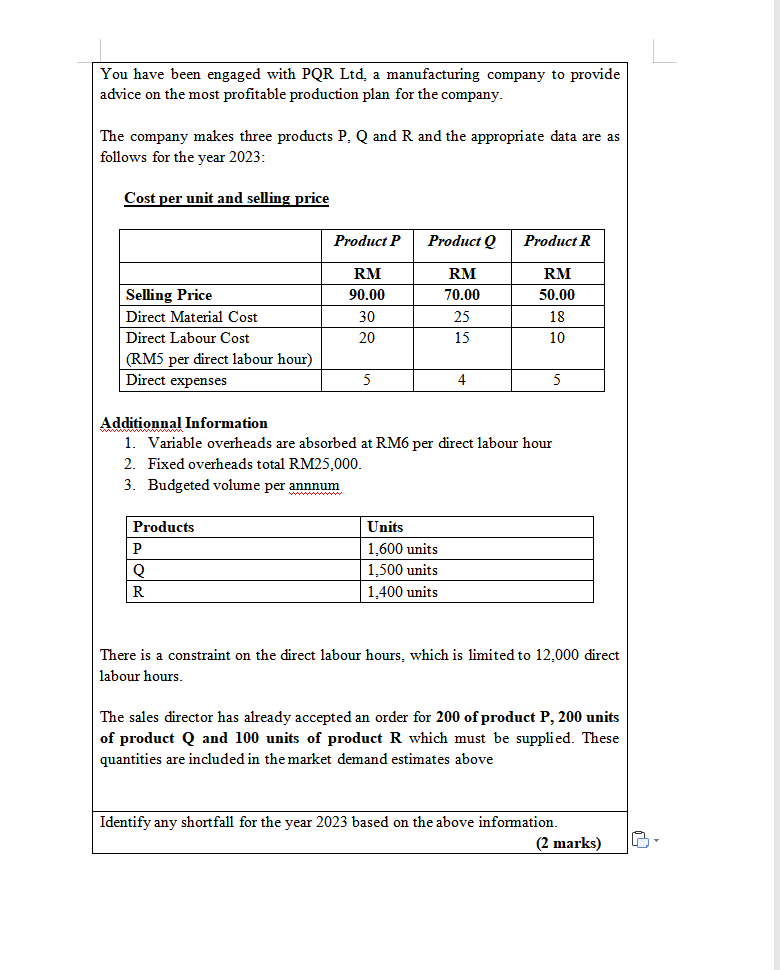 You have been engaged with PQR Ltd, a manufacturing company to provide advice on the most profitable production plan for the company.

The company makes three products P, Q and R and the appropriate data are as follows for the year 2023:

Cost per unit and selling price

| | Product P | Product Q | Product R |
|---|---|---|---|
| | RM | RM | RM |
| Selling Price | 90.00 | 70.00 | 50.00 |
| Direct Material Cost | 30 | 25 | 18 |
| Direct Labour Cost (RM5 per direct labour hour) | 20 | 15 | 10 |
| Direct expenses | 5 | 4 | 5 |

Additionnal Information
1. Variable overheads are absorbed at RM6 per direct labour hour
2. Fixed overheads total RM25,000.
3. Budgeted volume per annnum

| Products | Units |
|---|---|
| P | 1,600 units |
| Q | 1,500 units |
| R | 1,400 units |

There is a constraint on the direct labour hours, which is limited to 12,000 direct labour hours.

The sales director has already accepted an order for 200 of product P, 200 units of product Q and 100 units of product R which must be supplied. These quantities are included in the market demand estimates above

Identify any shortfall for the year 2023 based on the above information.
(2 marks)